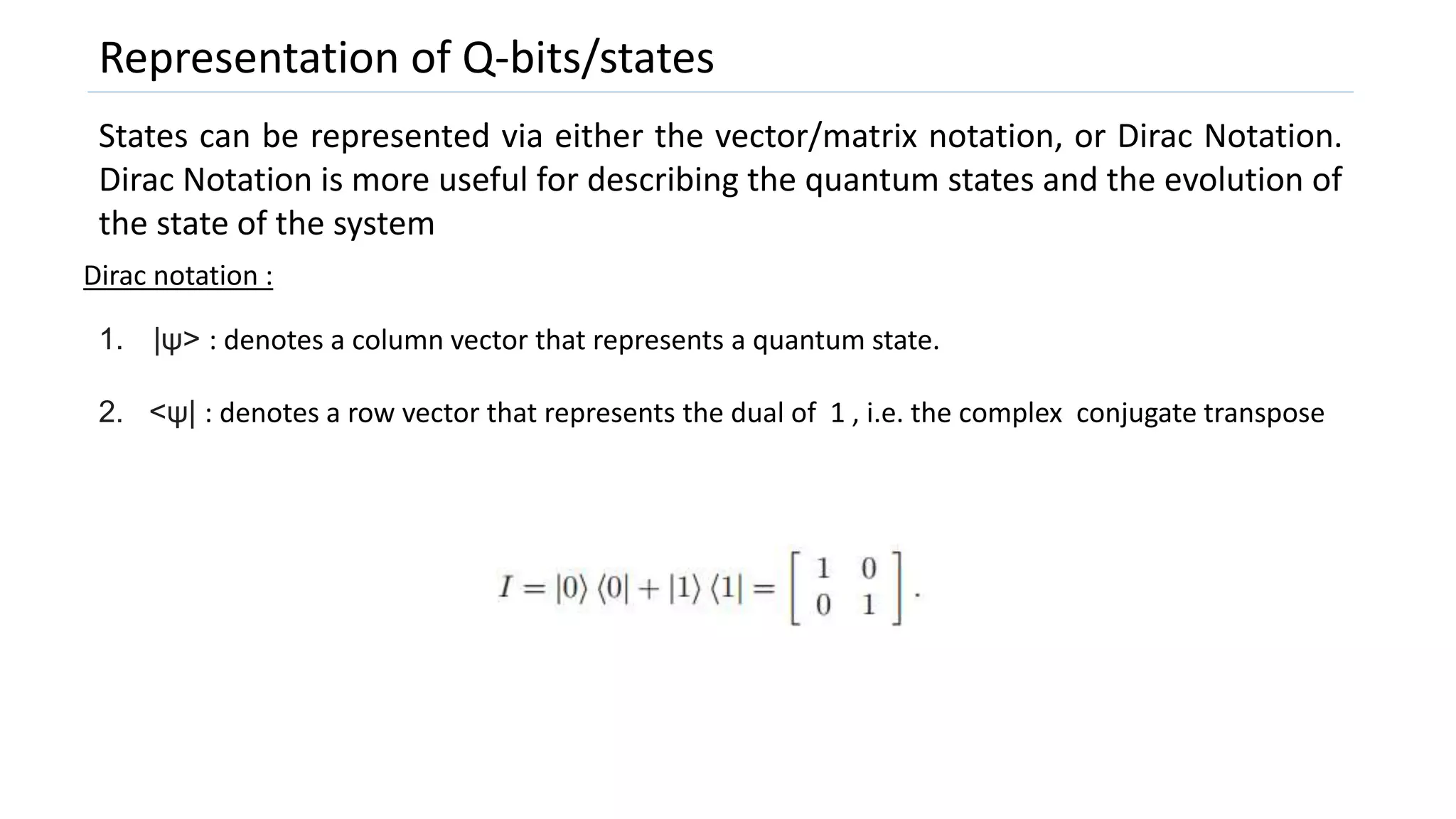 Representation of Q-bits/states

States can be represented via either the vector/matrix notation, or Dirac Notation. Dirac Notation is more useful for describing the quantum states and the evolution of the state of the system

Dirac notation :

1. |ψ> : denotes a column vector that represents a quantum state.

2. <ψ| : denotes a row vector that represents the dual of 1 , i.e. the complex conjugate transpose

$I = |0\rangle \langle 0| + |1\rangle \langle 1| = \begin{bmatrix} 1 & 0 \\ 0 & 1 \end{bmatrix}.$